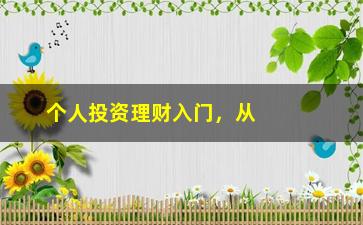 个人投资理财入门，从